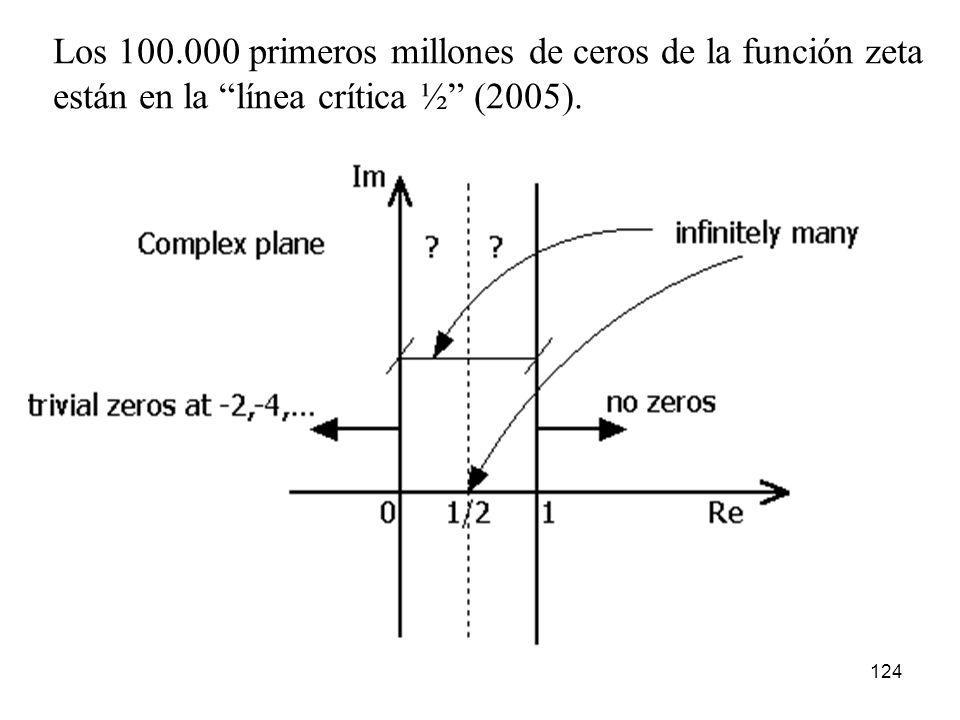 Los 100.000 primeros millones de ceros de la función zeta están en la “línea crítica ½” (2005).

Im

Complex plane

? ?

infinitely many

trivial zeros at -2,-4,...

no zeros

0 1/2 1 Re

124